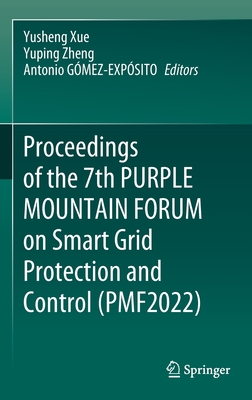 Yusheng Xue
Yuping Zheng
Antonio GÓMEZ-EXPÓSITO Editors

Proceedings of the 7th PURPLE MOUNTAIN FORUM on Smart Grid Protection and Control (PMF2022)

Springer